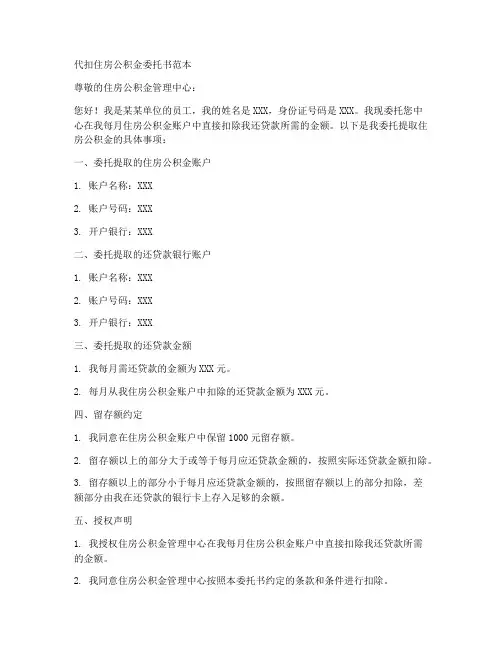 代扣住房公积金委托书范本

尊敬的住房公积金管理中心：

您好！我是某某单位的员工，我的姓名是 XXX，身份证号码是 XXX。我现委托您中心在我每月住房公积金账户中直接扣除我还贷款所需的金额。以下是我委托提取住房公积金的具体事项：

一、委托提取的住房公积金账户

1. 账户名称：XXX

2. 账户号码：XXX

3. 开户银行：XXX

二、委托提取的还贷款银行账户

1. 账户名称：XXX

2. 账户号码：XXX

3. 开户银行：XXX

三、委托提取的还贷款金额

1. 我每月需还贷款的金额为 XXX 元。

2. 每月从我住房公积金账户中扣除的还贷款金额为 XXX 元。

四、留存额约定

1. 我同意在住房公积金账户中保留 1000 元留存额。

2. 留存额以上的部分大于或等于每月应还贷款金额的，按照实际还贷款金额扣除。

3. 留存额以上的部分小于每月应还贷款金额的，按照留存额以上的部分扣除，差额部分由我在还贷款的银行卡上存入足够的余额。

五、授权声明

1. 我授权住房公积金管理中心在我每月住房公积金账户中直接扣除我还贷款所需的金额。

2. 我同意住房公积金管理中心按照本委托书约定的条款和条件进行扣除。